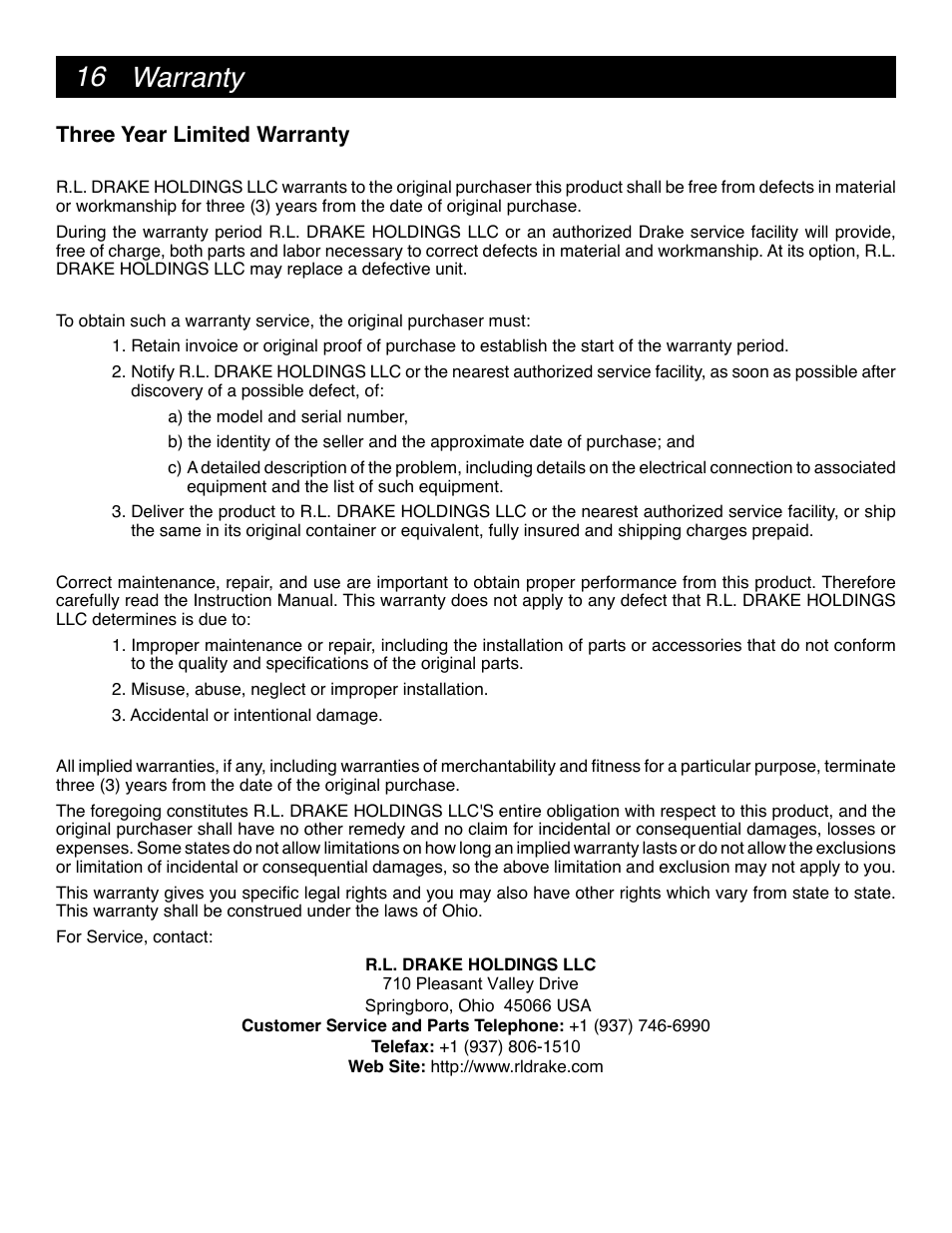 16 Warranty

Three Year Limited Warranty

R.L. DRAKE HOLDINGS LLC warrants to the original purchaser this product shall be free from defects in material or workmanship for three (3) years from the date of original purchase.

During the warranty period R.L. DRAKE HOLDINGS LLC or an authorized Drake service facility will provide, free of charge, both parts and labor necessary to correct defects in material and workmanship. At its option, R.L. DRAKE HOLDINGS LLC may replace a defective unit.

To obtain such a warranty service, the original purchaser must:

1. Retain invoice or original proof of purchase to establish the start of the warranty period.

2. Notify R.L. DRAKE HOLDINGS LLC or the nearest authorized service facility, as soon as possible after discovery of a possible defect, of:

a) the model and serial number,

b) the identity of the seller and the approximate date of purchase; and

c) A detailed description of the problem, including details on the electrical connection to associated equipment and the list of such equipment.

3. Deliver the product to R.L. DRAKE HOLDINGS LLC or the nearest authorized service facility, or ship the same in its original container or equivalent, fully insured and shipping charges prepaid.

Correct maintenance, repair, and use are important to obtain proper performance from this product. Therefore carefully read the Instruction Manual. This warranty does not apply to any defect that R.L. DRAKE HOLDINGS LLC determines is due to:

1. Improper maintenance or repair, including the installation of parts or accessories that do not conform to the quality and specifications of the original parts.

2. Misuse, abuse, neglect or improper installation.

3. Accidental or intentional damage.

All implied warranties, if any, including warranties of merchantability and fitness for a particular purpose, terminate three (3) years from the date of the original purchase.

The foregoing constitutes R.L. DRAKE HOLDINGS LLC'S entire obligation with respect to this product, and the original purchaser shall have no other remedy and no claim for incidental or consequential damages, losses or expenses. Some states do not allow limitations on how long an implied warranty lasts or do not allow the exclusions or limitation of incidental or consequential damages, so the above limitation and exclusion may not apply to you.

This warranty gives you specific legal rights and you may also have other rights which vary from state to state. This warranty shall be construed under the laws of Ohio.

For Service, contact:

R.L. DRAKE HOLDINGS LLC
710 Pleasant Valley Drive
Springboro, Ohio 45066 USA
Customer Service and Parts Telephone: +1 (937) 746-6990
Telefax: +1 (937) 806-1510
Web Site: http://www.rldrake.com